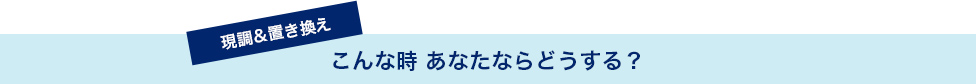 現調&置き換え

こんな時 あなたならどうする？